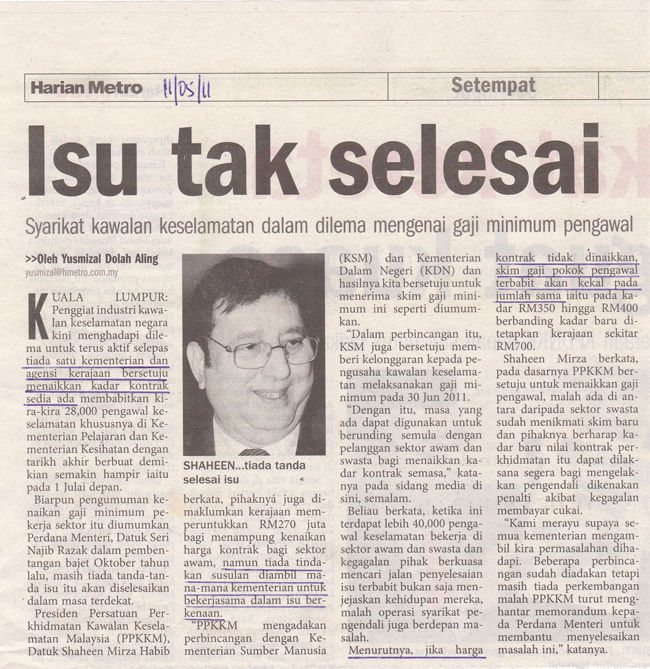 Harian Metro 11/05/11

Setempat

Isu tak selesai

Syarikat kawalan keselamatan dalam dilema mengenai gaji minimum pengawal

>>Oleh Yusmizal Dolah Aling
yusmizal@hmetro.com.my

KUALA LUMPUR: Penggiat industri kawalan keselamatan negara kini menghadapi dilema untuk terus aktif selepas tiada satu kementerian dan agensi kerajaan bersetuju menaikkan kadar kontrak sedia ada membabitkan kira-kira 28,000 pengawal keselamatan khususnya di Kementerian Pelajaran dan Kementerian Kesihatan dengan tarikh akhir berbuat demikian semakin hampir iaitu pada 1 Julai depan.

Biarpun pengumuman kenaikan gaji minimum pekerja sektor itu diumumkan Perdana Menteri, Datuk Seri Najib Razak dalam pembentangan bajet Oktober tahun lalu, masih tiada tanda-tanda isu itu akan diselesaikan dalam masa terdekat.

Presiden Persatuan Perkhidmatan Kawalan Keselamatan Malaysia (PPKKM), Datuk Shaheen Mirza Habib

SHAHEEN...tiada tanda selesai isu

berkata, pihaknya juga dimaklumkan kerajaan memperuntukkan RM270 juta bagi menampung kenaikan harga kontrak bagi sektor awam, namun tiada tindakan susulan diambil mana-mana kementerian untuk bekerjasama dalam isu berkenaan.

"PPKKM mengadakan perbincangan dengan Kementerian Sumber Manusia (KSM) dan Kementerian Dalam Negeri (KDN) dan hasilnya kita bersetuju untuk menerima skim gaji minimum ini seperti diumumkan.

"Dalam perbincangan itu, KSM juga bersetuju memberi kelonggaran kepada pengusaha kawalan keselamatan melaksanakan gaji minimum pada 30 Jun 2011.

"Dengan itu, masa yang ada dapat digunakan untuk berunding semula dengan pelanggan sektor awam dan swasta bagi menaikkan kadar kontrak semasa," katanya pada sidang media di sini, semalam.

Beliau berkata, ketika ini terdapat lebih 40,000 pengawal keselamatan bekerja di sektor awam dan swasta dan kegagalan pihak berkuasa mencari jalan penyelesaian isu terbabit bukan saja menjejaskan kehidupan mereka, malah operasi syarikat pengendali juga berdepan masalah.

Menurutnya, jika harga kontrak tidak dinaikkan, skim gaji pokok pengawal terbabit akan kekal pada jumlah sama iaitu pada kadar RM350 hingga RM400 berbanding kadar baru ditetapkan kerajaan sekitar RM700.

Shaheen Mirza berkata, pada dasarnya PPKKM bersetuju untuk menaikkan gaji pengawal, malah ada di antara daripada sektor swasta sudah menikmati skim baru dan pihaknya berharap kadar baru nilai kontrak perkhidmatan itu dapat dilaksana segera bagi mengelakkan pengendali dikenakan penalti akibat kegagalan membayar cukai.

"Kami merayu supaya semua kementerian mengambil kira permasalahan dihadapi. Beberapa perbincangan sudah diadakan tetapi masih tiada perkembangan malah PPKKM turut menghantar memorandum kepada Perdana Menteri untuk membantu menyelesaikan masalah ini," katanya.